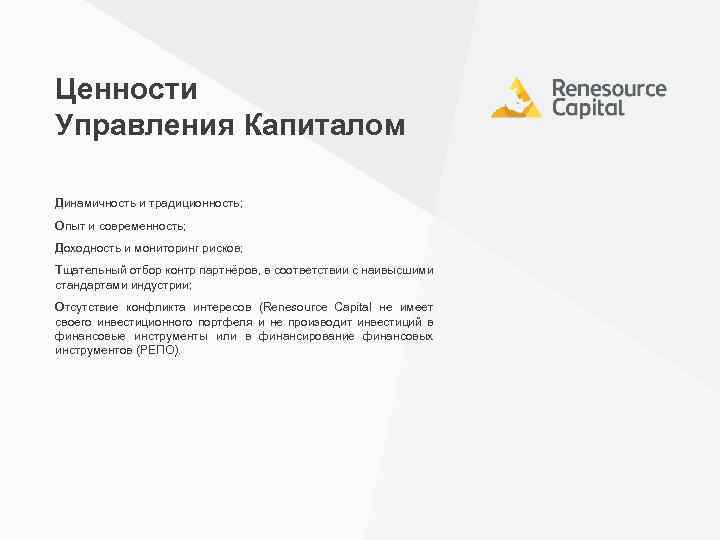 Ценности
Управления Капиталом

Renesource
Capital

Динамичность и традиционность;

Опыт и современность;

Доходность и мониторинг рисков;

Тщательный отбор контр партнёров, в соответствии с наивысшими стандартами индустрии;

Отсутствие конфликта интересов (Renesource Capital не имеет своего инвестиционного портфеля и не производит инвестиций в финансовые инструменты или в финансирование финансовых инструментов (РЕПО).